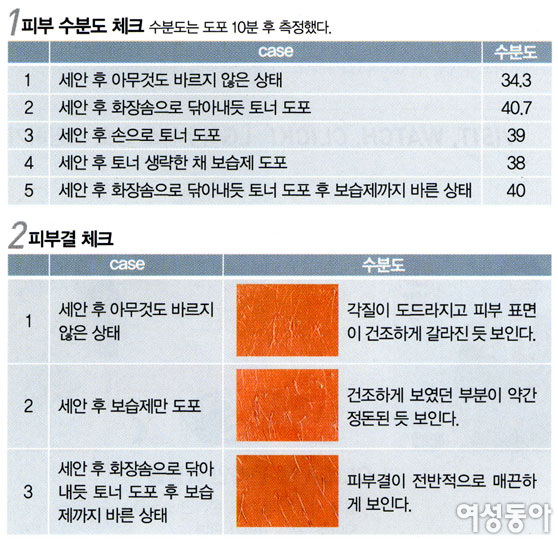 1 피부 수분도 체크 수분도는 도포 10분 후 측정했다.

|  | case | 수분도 |
|---|---|---|
| 1 | 세안 후 아무것도 바르지 않은 상태 | 34.3 |
| 2 | 세안 후 화장솜으로 닦아내듯 토너 도포 | 40.7 |
| 3 | 세안 후 손으로 토너 도포 | 39 |
| 4 | 세안 후 토너 생략한 채 보습제 도포 | 38 |
| 5 | 세안 후 화장솜으로 닦아내듯 토너 도포 후 보습제까지 바른 상태 | 40 |

2 피부결 체크

|  | case | 수분도 |
|---|---|---|
| 1 | 세안 후 아무것도 바르지 않은 상태 | 각질이 도드라지고 피부 표면이 건조하게 갈라진 듯 보인다. |
| 2 | 세안 후 보습제만 도포 | 건조하게 보였던 부분이 약간 정돈된 듯 보인다. |
| 3 | 세안 후 화장솜으로 닦아내듯 토너 도포 후 보습제까지 바른 상태 | 피부결이 전반적으로 매끈하게 보인다. |

여성동아